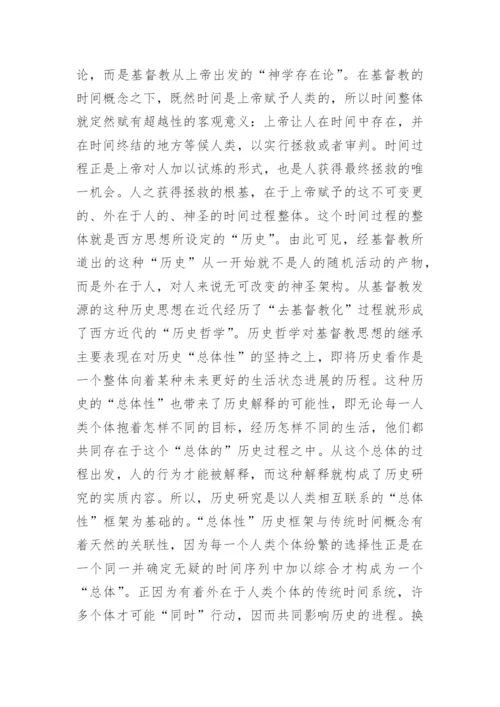 论，而是基督教从上帝出发的“神学存在论”。在基督教的时间概念之下，既然时间是上帝赋予人类的，所以时间整体就定然赋有超越性的客观意义：上帝让人在时间中存在，并在时间终结的地方等候人类，以实行拯救或者审判。时间过程正是上帝对人加以试炼的形式，也是人获得最终拯救的唯一机会。人之获得拯救的根基，在于上帝赋予的这不可变更的、外在于人的、神圣的时间过程整体。这个时间过程的整体就是西方思想所设定的“历史”。由此可见，经基督教所道出的这种“历史”从一开始就不是人的随机活动的产物，而是外在于人，对人来说无可改变的神圣架构。从基督教发源的这种历史思想在近代经历了“去基督教化”过程就形成了西方近代的“历史哲学”。历史哲学对基督教思想的继承主要表现在对历史“总体性”的坚持之上，即将历史看作是一个整体向着某种未来更好的生活状态进展的历程。这种历史的“总体性”也带来了历史解释的可能性，即无论每一人类个体抱着怎样不同的目标，经历怎样不同的生活，他们都共同存在于这个“总体的”历史过程之中。从这个总体的过程出发，人的行为才能被解释，而这种解释就构成了历史研究的实质内容。所以，历史研究是以人类相互联系的“总体性”框架为基础的。“总体性”历史框架与传统时间概念有着天然的关联性，因为每一个人类个体纷繁的选择性正是在一个同一并确定无疑的时间序列中加以综合才构成为一个“总体”。正因为有着外在于人类个体的传统时间系统，许多个体才可能“同时”行动，因而共同影响历史的进程。换